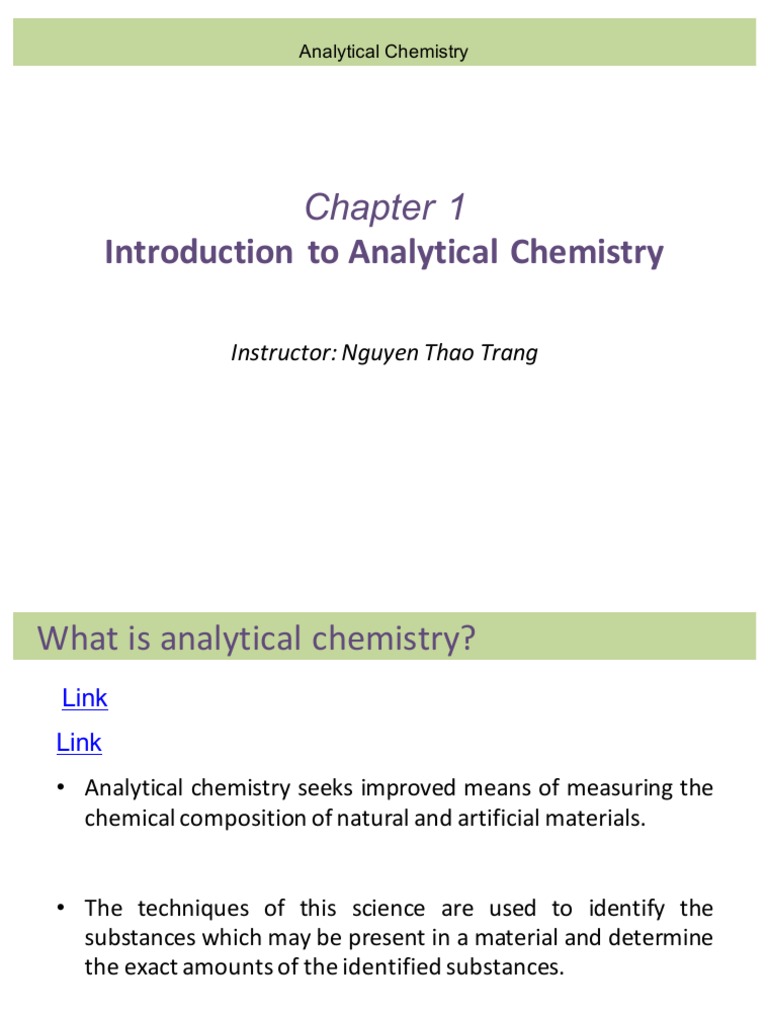 Analytical Chemistry

Chapter 1

Introduction to Analytical Chemistry

Instructor: Nguyen Thao Trang

What is analytical chemistry?

Link

Link

• Analytical chemistry seeks improved means of measuring the chemical composition of natural and artificial materials.

• The techniques of this science are used to identify the substances which may be present in a material and determine the exact amounts of the identified substances.